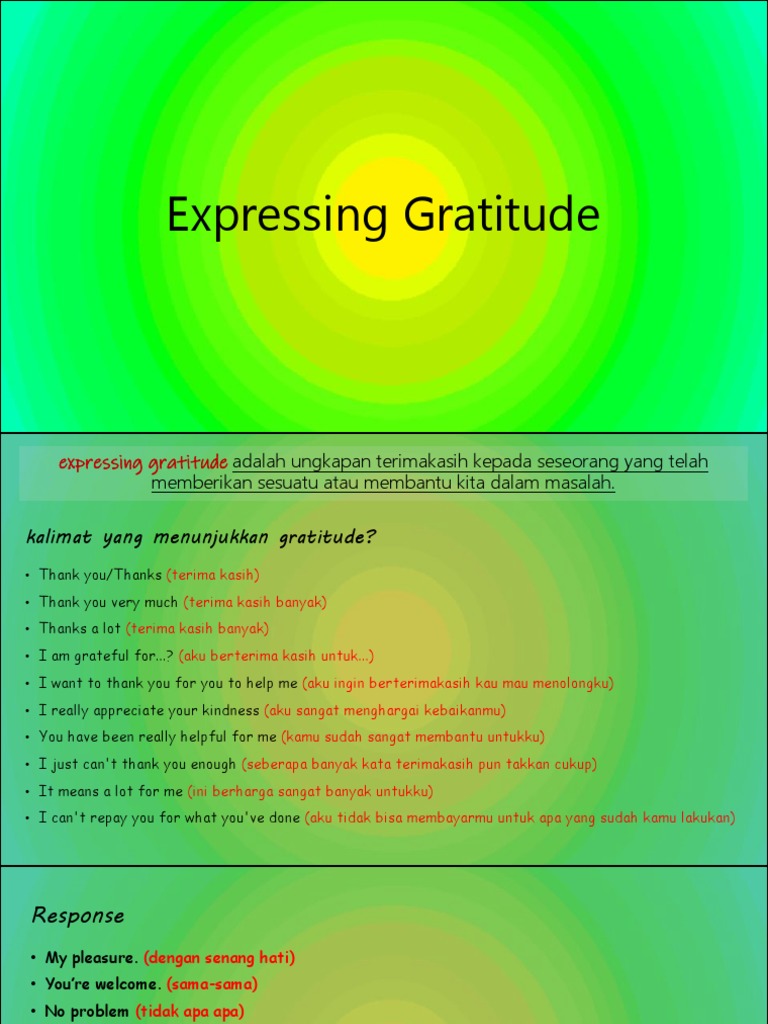 Expressing Gratitude

expressing gratitude adalah ungkapan terimakasih kepada seseorang yang telah memberikan sesuatu atau membantu kita dalam masalah.

kalimat yang menunjukkan gratitude?

• Thank you/Thanks (terima kasih)
• Thank you very much (terima kasih banyak)
• Thanks a lot (terima kasih banyak)
• I am grateful for...? (aku berterima kasih untuk...)
• I want to thank you for you to help me (aku ingin berterimakasih kau mau menolongku)
• I really appreciate your kindness (aku sangat menghargai kebaikanmu)
• You have been really helpful for me (kamu sudah sangat membantu untukku)
• I just can't thank you enough (seberapa banyak kata terimakasih pun takkan cukup)
• It means a lot for me (ini berharga sangat banyak untukku)
• I can't repay you for what you've done (aku tidak bisa membayarmu untuk apa yang sudah kamu lakukan)

Response

• My pleasure. (dengan senang hati)
• You're welcome. (sama-sama)
• No problem (tidak apa apa)